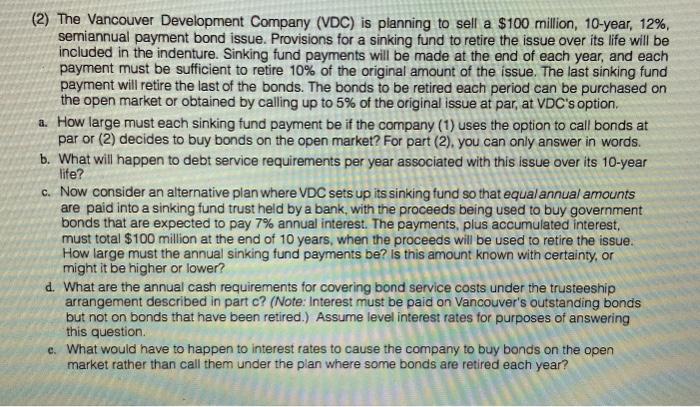 (2) The Vancouver Development Company (VDC) is planning to sell a \$100 million, 10-year, 12%, semiannual payment bond issue. Provisions for a sinking fund to retire the issue over its life will be included in the indenture. Sinking fund payments will be made at the end of each year, and each payment must be sufficient to retire 10% of the original amount of the issue. The last sinking fund payment will retire the last of the bonds. The bonds to be retired each period can be purchased on the open market or obtained by calling up to 5% of the original issue at par, at VDC's option.

a. How large must each sinking fund payment be if the company (1) uses the option to call bonds at par or (2) decides to buy bonds on the open market? For part (2), you can only answer in words.

b. What will happen to debt service requirements per year associated with this issue over its 10-year life?

c. Now consider an alternative plan where VDC sets up its sinking fund so that equal annual amounts are paid into a sinking fund trust held by a bank, with the proceeds being used to buy government bonds that are expected to pay 7% annual interest. The payments, plus accumulated interest, must total \$100 million at the end of 10 years, when the proceeds will be used to retire the issue. How large must the annual sinking fund payments be? Is this amount known with certainty, or might it be higher or lower?

d. What are the annual cash requirements for covering bond service costs under the trusteeship arrangement described in part c? (Note: Interest must be paid on Vancouver's outstanding bonds but not on bonds that have been retired.) Assume level interest rates for purposes of answering this question.

e. What would have to happen to interest rates to cause the company to buy bonds on the open market rather than call them under the plan where some bonds are retired each year?